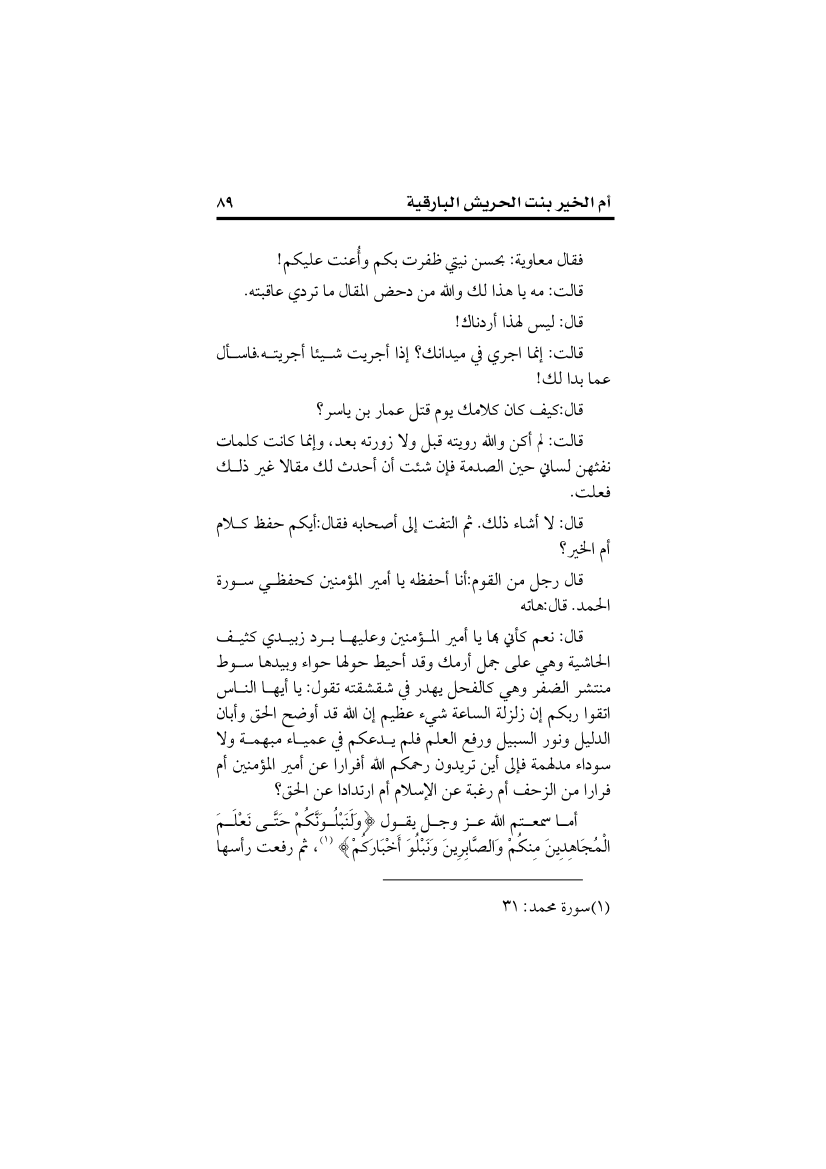 أم الخير بنت الحريش البارقية ٨٩

فقال معاوية: بحسن نيتي ظفرت بكم وأُعنت عليكم!

قالت: مه يا هذا لك والله من دحض المقال ما تردي عاقبته.

قال: ليس لهذا أردناك!

قالت: إنما اجري في ميدانك؟ إذا أجريت شيئا أجريته.فاسأل عما بدا لك!

قال:كيف كان كلامك يوم قتل عمار بن ياسر؟

قالت: لم أكن والله رويته قبل ولا زورته بعد، وإنما كانت كلمات نفثهن لساني حين الصدمة فإن شئت أن أحدث لك مقالا غير ذلك فعلت.

قال: لا أشاء ذلك. ثم التفت إلى أصحابه فقال:أيكم حفظ كلام أم الخير؟

قال رجل من القوم:أنا أحفظه يا أمير المؤمنين كحفظي سورة الحمد. قال:هاته

قال: نعم كأني بها يا أمير المؤمنين وعليها برد زبيدي كثيف الحاشية وهي على جمل أرمك وقد أحيط حولها حواء وبيدها سوط منتشر الضفر وهي كالفحل يهدر في شقشقته تقول: يا أيها الناس اتقوا ربكم إن زلزلة الساعة شيء عظيم إن الله قد أوضح الحق وأبان الدليل ونور السبيل ورفع العلم فلم يدعكم في عمياء مبهمة ولا سوداء مدلهمة فإلى أين تريدون رحمكم الله أفرارا عن أمير المؤمنين أم فرارا من الزحف أم رغبة عن الإسلام أم ارتدادا عن الحق؟

أما سمعتم الله عز وجل يقول ﴿وَلَنَبْلُوَنَّكُمْ حَتَّى نَعْلَمَ الْمُجَاهِدِينَ مِنكُمْ وَالصَّابِرِينَ وَنَبْلُوَ أَخْبَارَكُمْ﴾ (١)، ثم رفعت رأسها

(١)سورة محمد: ٣١